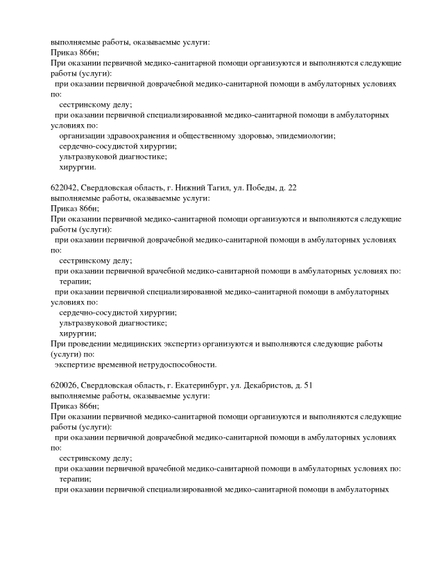 выполняемые работы, оказываемые услуги:
Приказ 866н;
При оказании первичной медико-санитарной помощи организуются и выполняются следующие работы (услуги):
при оказании первичной доврачебной медико-санитарной помощи в амбулаторных условиях по:
сестринскому делу;
при оказании первичной специализированной медико-санитарной помощи в амбулаторных условиях по:
организации здравоохранения и общественному здоровью, эпидемиологии;
сердечно-сосудистой хирургии;
ультразвуковой диагностике;
хирургии.

622042, Свердловская область, г. Нижний Тагил, ул. Победы, д. 22
выполняемые работы, оказываемые услуги:
Приказ 866н;
При оказании первичной медико-санитарной помощи организуются и выполняются следующие работы (услуги):
при оказании первичной доврачебной медико-санитарной помощи в амбулаторных условиях по:
сестринскому делу;
при оказании первичной врачебной медико-санитарной помощи в амбулаторных условиях по:
терапии;
при оказании первичной специализированной медико-санитарной помощи в амбулаторных условиях по:
сердечно-сосудистой хирургии;
ультразвуковой диагностике;
хирургии;
При проведении медицинских экспертиз организуются и выполняются следующие работы (услуги) по:
экспертизе временной нетрудоспособности.

620026, Свердловская область, г. Екатеринбург, ул. Декабристов, д. 51
выполняемые работы, оказываемые услуги:
Приказ 866н;
При оказании первичной медико-санитарной помощи организуются и выполняются следующие работы (услуги):
при оказании первичной доврачебной медико-санитарной помощи в амбулаторных условиях по:
сестринскому делу;
при оказании первичной врачебной медико-санитарной помощи в амбулаторных условиях по:
терапии;
при оказании первичной специализированной медико-санитарной помощи в амбулаторных